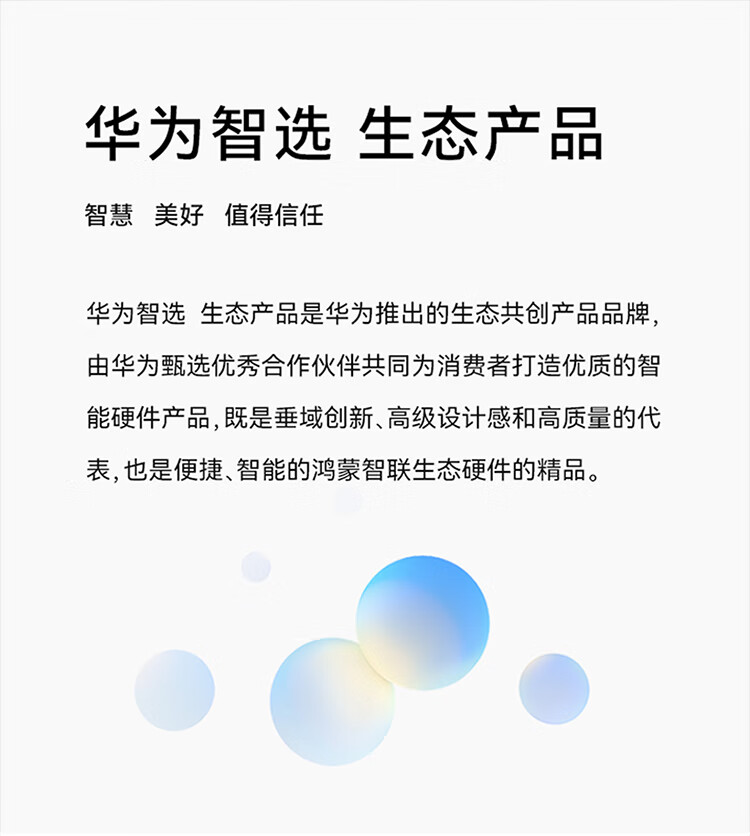 华为智选 生态产品

智慧 美好 值得信任

华为智选 生态产品是华为推出的生态共创产品品牌,由华为甄选优秀合作伙伴共同为消费者打造优质的智能硬件产品,既是垂域创新、高级设计感和高质量的代表,也是便捷、智能的鸿蒙智联生态硬件的精品。